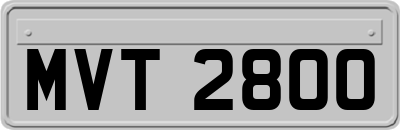 MVT 2800